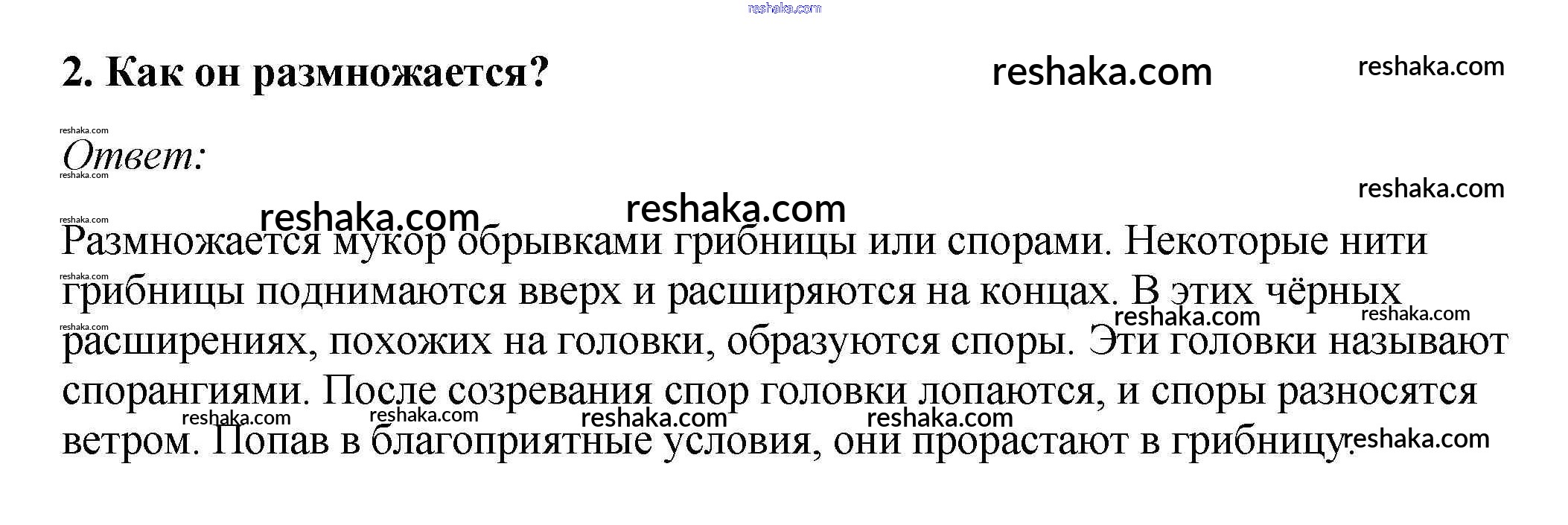 2. Как он размножается?

Ответ:

Размножается мукор обрывками грибницы или спорами. Некоторые нити грибницы поднимаются вверх и расширяются на концах. В этих чёрных расширениях, похожих на головки, образуются споры. Эти головки называют спорангиями. После созревания спор головки лопаются, и споры разносятся ветром. Попав в благоприятные условия, они прорастают в грибницу.

reshaka.com